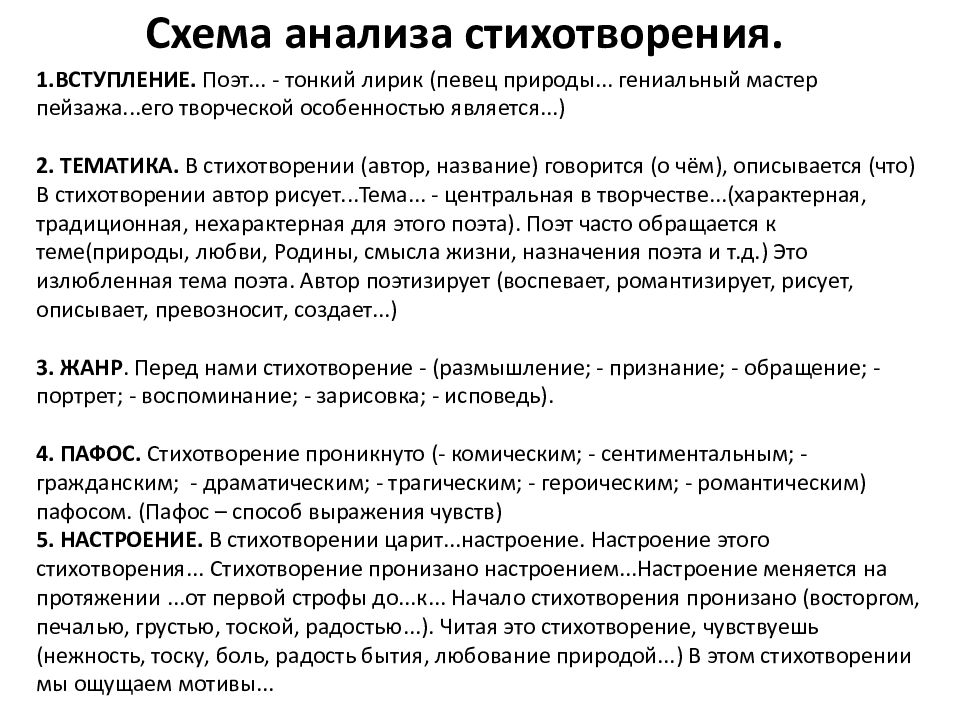 Схема анализа стихотворения.

1.ВСТУПЛЕНИЕ. Поэт... - тонкий лирик (певец природы... гениальный мастер пейзажа...его творческой особенностью является...)

2. ТЕМАТИКА. В стихотворении (автор, название) говорится (о чём), описывается (что) В стихотворении автор рисует...Тема... - центральная в творчестве...(характерная, традиционная, нехарактерная для этого поэта). Поэт часто обращается к теме(природы, любви, Родины, смысла жизни, назначения поэта и т.д.) Это излюбленная тема поэта. Автор поэтизирует (воспевает, романтизирует, рисует, описывает, превозносит, создает...)

3. ЖАНР. Перед нами стихотворение - (размышление; - признание; - обращение; - портрет; - воспоминание; - зарисовка; - исповедь).

4. ПАФОС. Стихотворение проникнуто (- комическим; - сентиментальным; - гражданским; - драматическим; - трагическим; - героическим; - романтическим) пафосом. (Пафос – способ выражения чувств)
5. НАСТРОЕНИЕ. В стихотворении царит...настроение. Настроение этого стихотворения... Стихотворение пронизано настроением...Настроение меняется на протяжении ...от первой строфы до...к... Начало стихотворения пронизано (восторгом, печалью, грустью, тоской, радостью...). Читая это стихотворение, чувствуешь (нежность, тоску, боль, радость бытия, любование природой...) В этом стихотворении мы ощущаем мотивы...